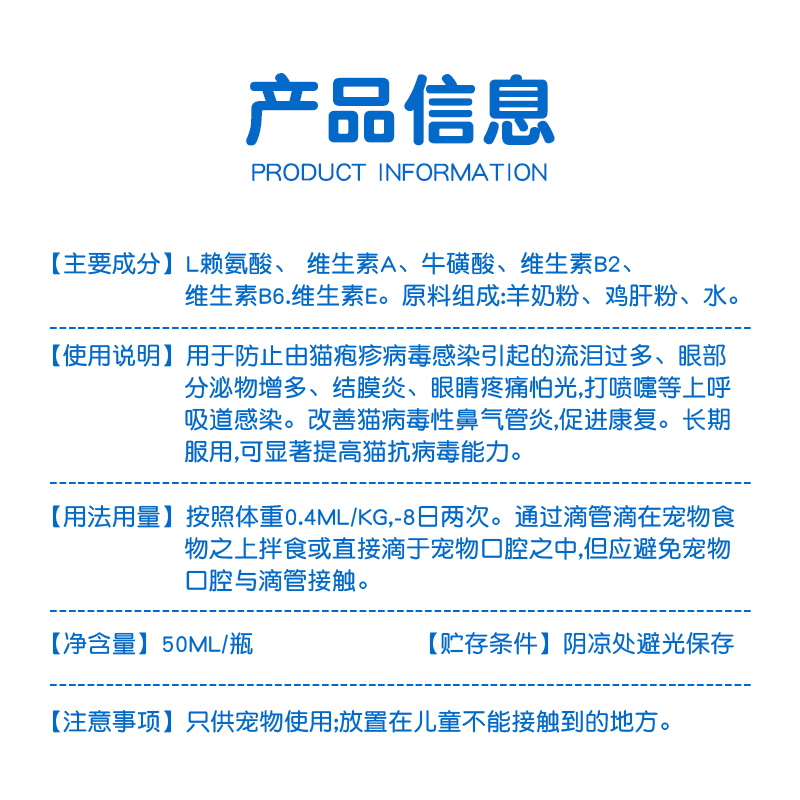 产品信息
PRODUCT INFORMATION

【主要成分】L赖氨酸、 维生素A、牛磺酸、维生素B2、维生素B6.维生素E。原料组成:羊奶粉、鸡肝粉、水。

【使用说明】用于防止由猫疱疹病毒感染引起的流泪过多、眼部分泌物增多、结膜炎、眼睛疼痛怕光,打喷嚏等上呼吸道感染。改善猫病毒性鼻气管炎,促进康复。长期服用,可显著提高猫抗病毒能力。

【用法用量】按照体重0.4ML/KG,-8日两次。通过滴管滴在宠物食物之上拌食或直接滴于宠物口腔之中,但应避免宠物口腔与滴管接触。

【净含量】50ML/瓶

【贮存条件】阴凉处避光保存

【注意事项】只供宠物使用;放置在儿童不能接触到的地方。